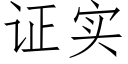 证实